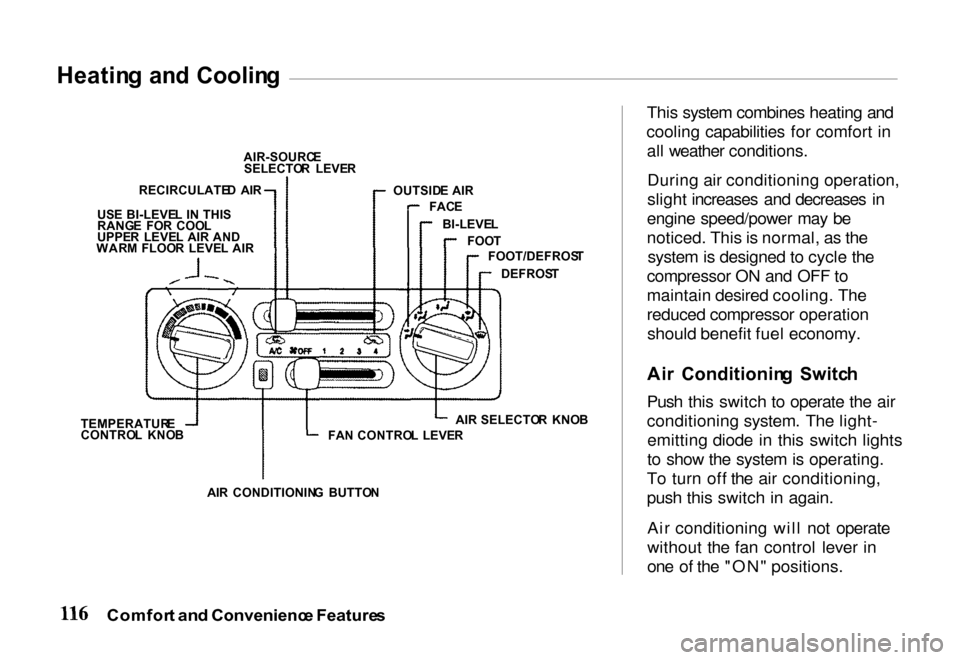 Heating and Cooling

AIR-SOURCE SELECTOR LEVER

RECIRCULATED AIR

USE BI-LEVEL IN THIS RANGE FOR COOL UPPER LEVEL AIR AND WARM FLOOR LEVEL AIR

OUTSIDE AIR

FACE

BI-LEVEL

FOOT

FOOT/DEFROST

DEFROST

A/C OFF 1 2 3 4

TEMPERATURE CONTROL KNOB

AIR SELECTOR KNOB

FAN CONTROL LEVER

AIR CONDITIONING BUTTON

This system combines heating and cooling capabilities for comfort in all weather conditions.

During air conditioning operation, slight increases and decreases in engine speed/power may be noticed. This is normal, as the system is designed to cycle the compressor ON and OFF to maintain desired cooling. The reduced compressor operation should benefit fuel economy.

Air Conditioning Switch

Push this switch to operate the air conditioning system. The light-emitting diode in this switch lights to show the system is operating. To turn off the air conditioning, push this switch in again.

Air conditioning will not operate without the fan control lever in one of the "ON" positions.

116 Comfort and Convenience Features

carmanualsonline.info